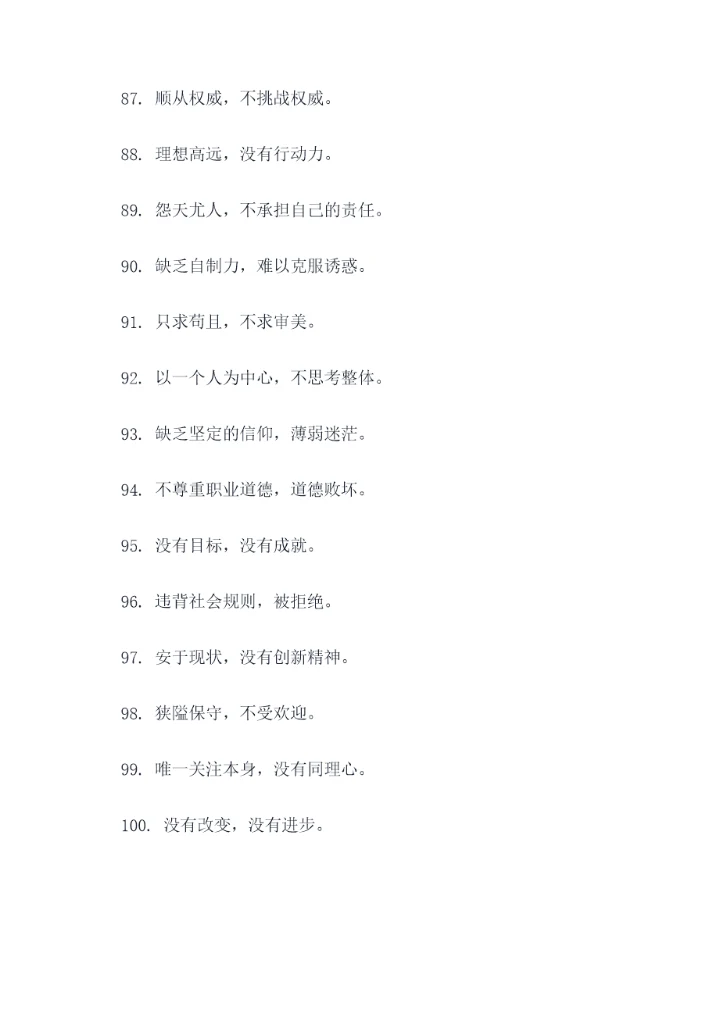 87. 顺从权威，不挑战权威。

88. 理想高远，没有行动力。

89. 怨天尤人，不承担自己的责任。

90. 缺乏自制力，难以克服诱惑。

91. 只求苟且，不求审美。

92. 以一个人为中心，不思考整体。

93. 缺乏坚定的信仰，薄弱迷茫。

94. 不尊重职业道德，道德败坏。

95. 没有目标，没有成就。

96. 违背社会规则，被拒绝。

97. 安于现状，没有创新精神。

98. 狭隘保守，不受欢迎。

99. 唯一关注本身，没有同理心。

100. 没有改变，没有进步。